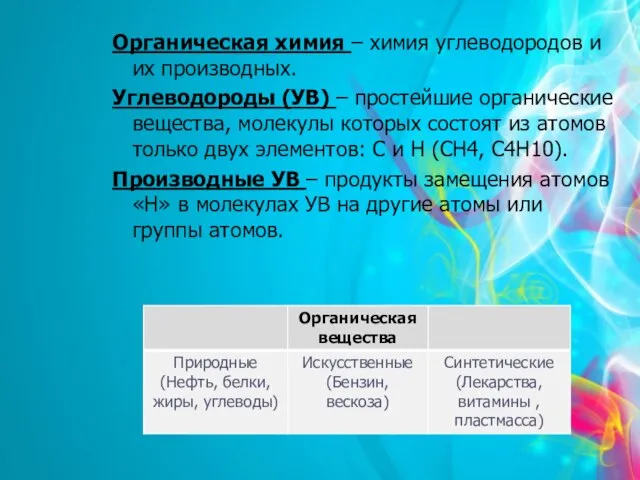 Органическая химия – химия углеводородов и их производных.

Углеводороды (УВ) – простейшие органические вещества, молекулы которых состоят из атомов только двух элементов: С и Н (СН4, С4Н10).

Производные УВ – продукты замещения атомов «Н» в молекулах УВ на другие атомы или группы атомов.

| | Органическая вещества | |
|---|---|---|
| Природные (Нефть, белки, жиры, углеводы) | Искусственные (Бензин, вескоза) | Синтетические (Лекарства, витамины , пластмасса) |